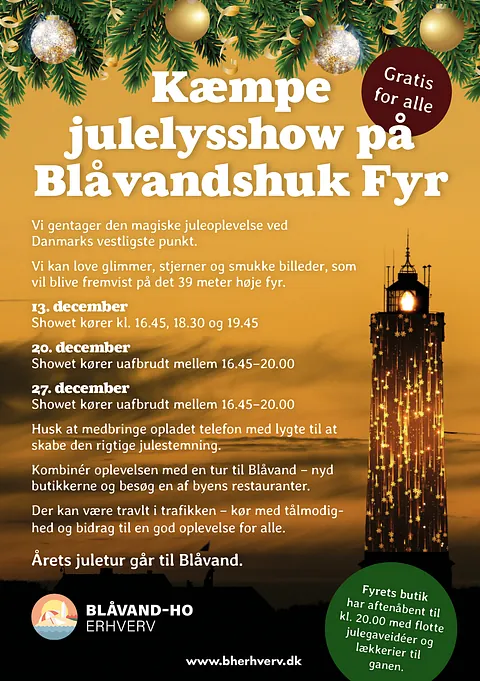 Gratis for alle

Kæmpe julelysshow på Blåvandshuk Fyr

Vi gentager den magiske juleoplevelse ved Danmarks vestligste punkt.

Vi kan love glimmer, stjerner og smukke billeder, som vil blive fremvist på det 39 meter høje fyr.

13. december
Showet kører kl. 16.45, 18.30 og 19.45

20. december
Showet kører uafbrudt mellem 16.45–20.00

27. december
Showet kører uafbrudt mellem 16.45–20.00

Husk at medbringe opladet telefon med lygte til at skabe den rigtige julestemning.

Kombinér oplevelsen med en tur til Blåvand – nyd butikkerne og besøg en af byens restauranter.

Der kan være travlt i trafikken – kør med tålmodighed og bidrag til en god oplevelse for alle.

Årets juletur går til Blåvand.

BLÅVAND-HO ERHVERV

www.bherhverv.dk

Fyrets butik har aftenåbent til kl. 20.00 med flotte julegaveidéer og lækkerier til ganen.